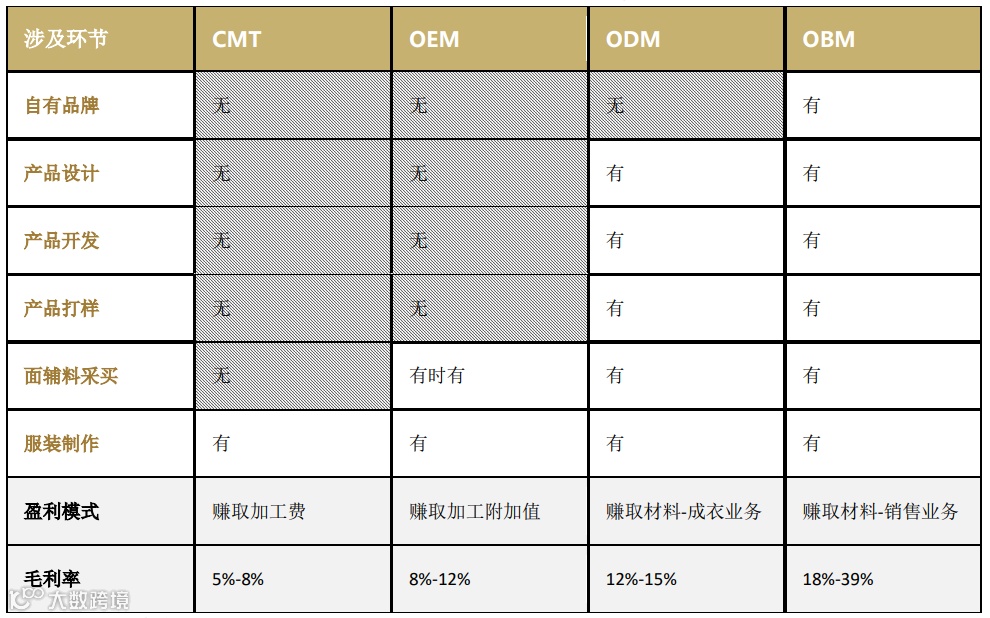 | 涉及环节 | CMT | OEM | ODM | OBM |
|---|---|---|---|---|
| 自有品牌 | 无 | 无 | 无 | 有 |
| 产品设计 | 无 | 无 | 有 | 有 |
| 产品开发 | 无 | 无 | 有 | 有 |
| 产品打样 | 无 | 无 | 有 | 有 |
| 面辅料采买 | 无 | 有时有 | 有 | 有 |
| 服装制作 | 有 | 有 | 有 | 有 |
| 盈利模式 | 赚取加工费 | 赚取加工附加值 | 赚取材料-成衣业务 | 赚取材料-销售业务 |
| 毛利率 | 5%-8% | 8%-12% | 12%-15% | 18%-39% |

大数跨境